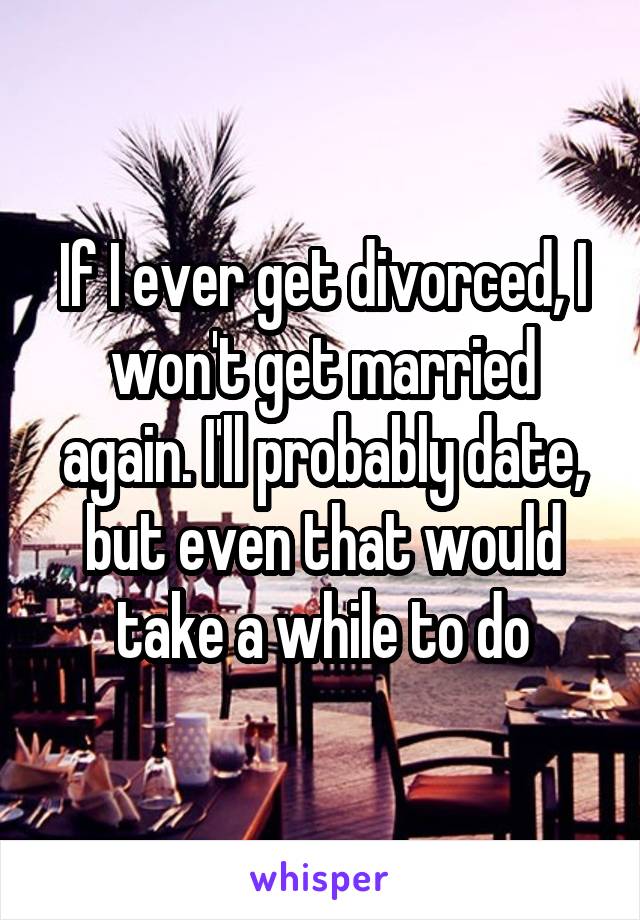 If I ever get divorced, I won't get married again. I'll probably date, but even that would take a while to do

whisper